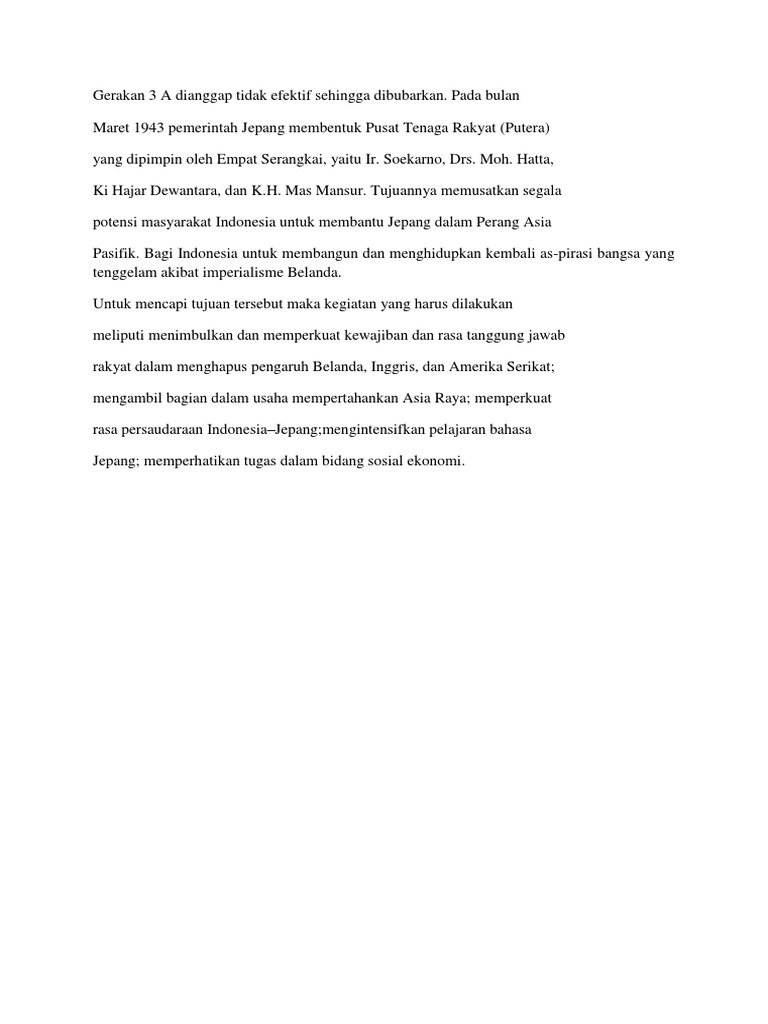 Gerakan 3 A dianggap tidak efektif sehingga dibubarkan. Pada bulan

Maret 1943 pemerintah Jepang membentuk Pusat Tenaga Rakyat (Putera)

yang dipimpin oleh Empat Serangkai, yaitu Ir. Soekarno, Drs. Moh. Hatta,

Ki Hajar Dewantara, dan K.H. Mas Mansur. Tujuannya memusatkan segala

potensi masyarakat Indonesia untuk membantu Jepang dalam Perang Asia

Pasifik. Bagi Indonesia untuk membangun dan menghidupkan kembali as-pirasi bangsa yang tenggelam akibat imperialisme Belanda.

Untuk mencapi tujuan tersebut maka kegiatan yang harus dilakukan

meliputi menimbulkan dan memperkuat kewajiban dan rasa tanggung jawab

rakyat dalam menghapus pengaruh Belanda, Inggris, dan Amerika Serikat;

mengambil bagian dalam usaha mempertahankan Asia Raya; memperkuat

rasa persaudaraan Indonesia–Jepang;mengintensifkan pelajaran bahasa

Jepang; memperhatikan tugas dalam bidang sosial ekonomi.